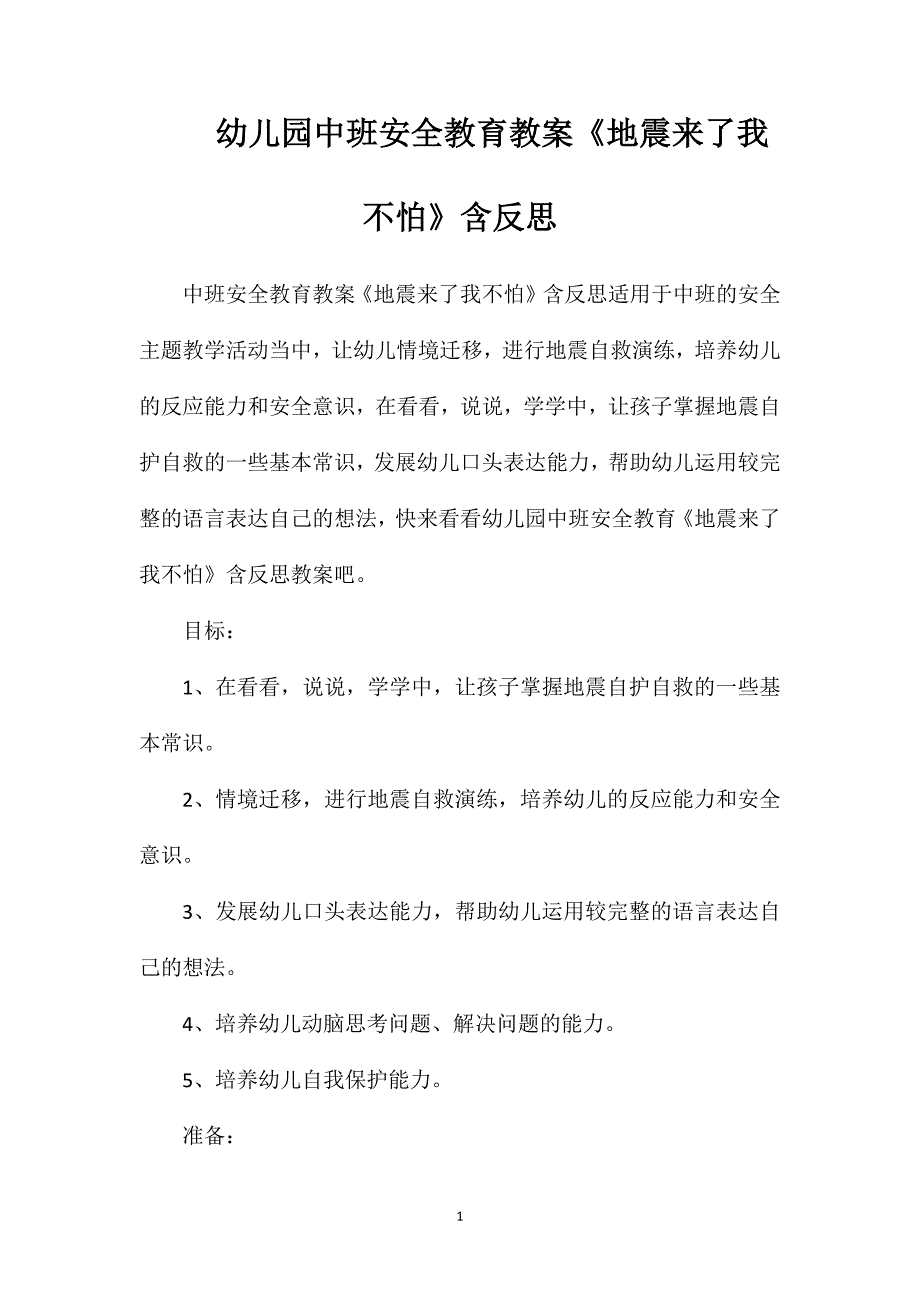 幼儿园中班安全教育教案《地震来了我不怕》含反思

中班安全教育教案《地震来了我不怕》含反思适用于中班的安全主题教学活动当中，让幼儿情境迁移，进行地震自救演练，培养幼儿的反应能力和安全意识，在看看，说说，学学中，让孩子掌握地震自护自救的一些基本常识，发展幼儿口头表达能力，帮助幼儿运用较完整的语言表达自己的想法，快来看看幼儿园中班安全教育《地震来了我不怕》含反思教案吧。

目标：

1、在看看，说说，学学中，让孩子掌握地震自护自救的一些基本常识。

2、情境迁移，进行地震自救演练，培养幼儿的反应能力和安全意识。

3、发展幼儿口头表达能力，帮助幼儿运用较完整的语言表达自己的想法。

4、培养幼儿动脑思考问题、解决问题的能力。

5、培养幼儿自我保护能力。

准备：

1